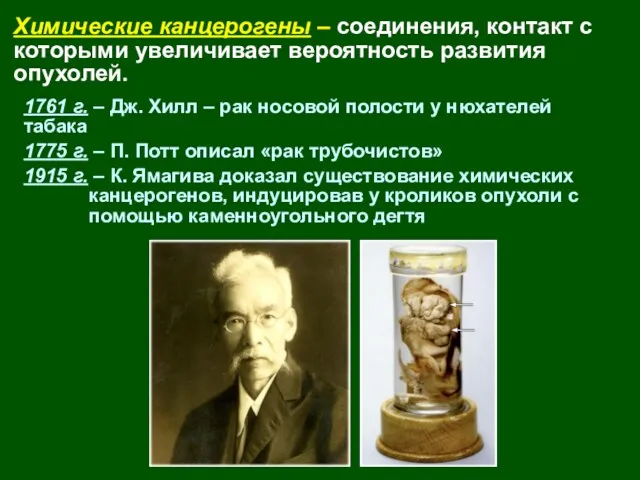 Химические канцерогены – соединения, контакт с которыми увеличивает вероятность развития опухолей.

1761 г. – Дж. Хилл – рак носовой полости у нюхателей табака

1775 г. – П. Потт описал «рак трубочистов»

1915 г. – К. Ямагива доказал существование химических канцерогенов, индуцировав у кроликов опухоли с помощью каменноугольного дегтя